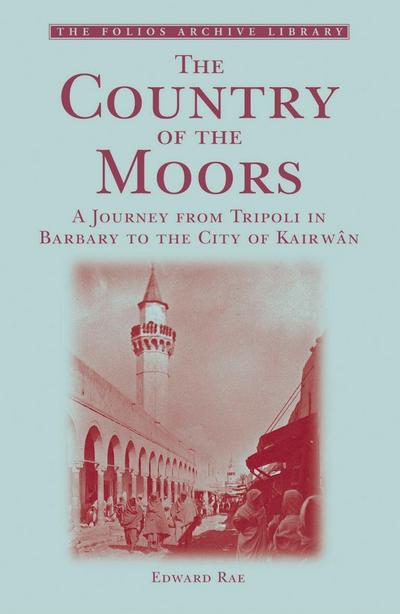 THE FOLIOS ARCHIVE LIBRARY

THE COUNTRY OF THE MOORS

A JOURNEY FROM TRIPOLI IN BARBARY TO THE CITY OF KAIRWÂN

EDWARD RAE